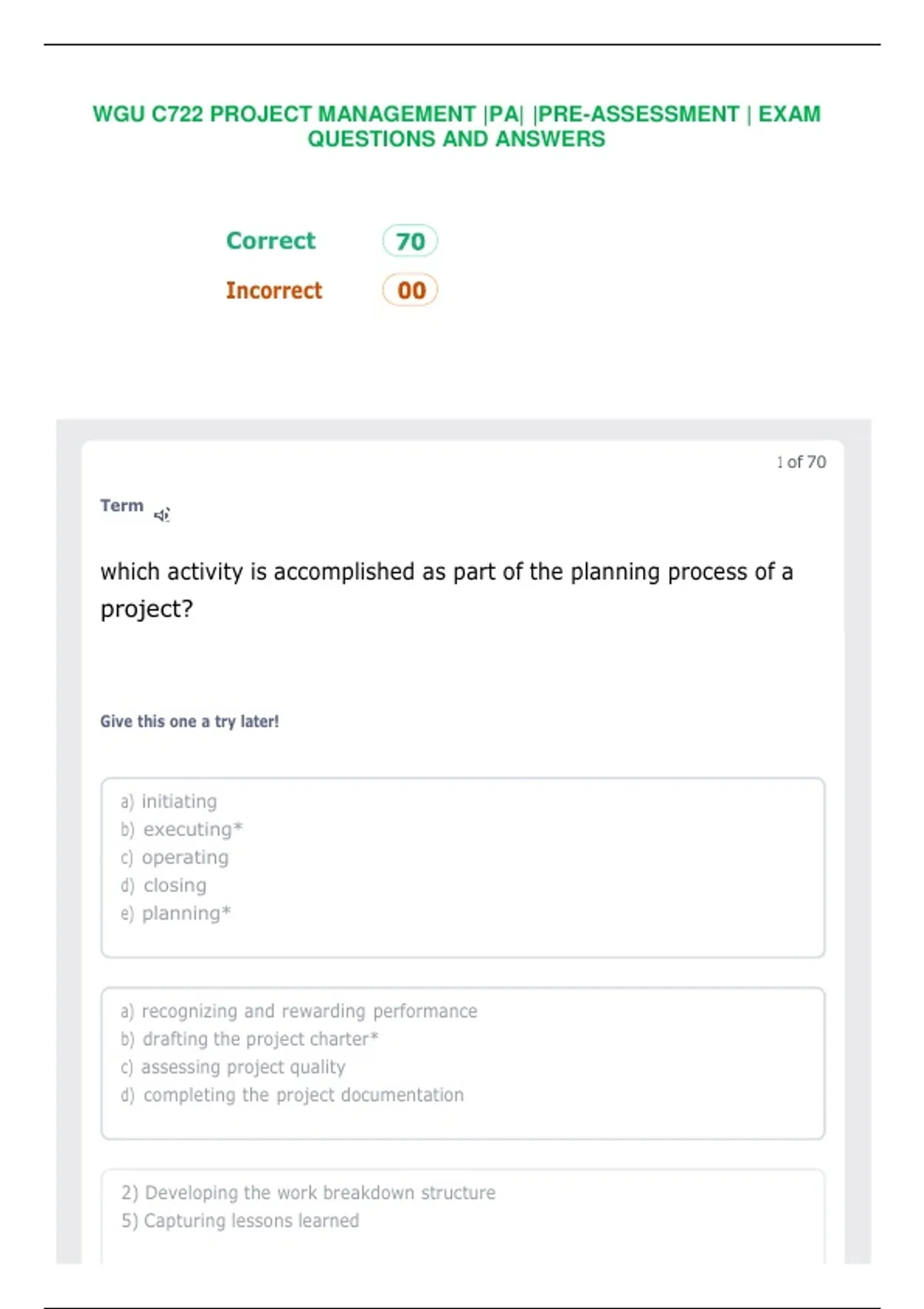 WGU C722 PROJECT MANAGEMENT |PA| |PRE-ASSESSMENT | EXAM QUESTIONS AND ANSWERS

Correct 70

Incorrect 00

1 of 70

Term

which activity is accomplished as part of the planning process of a project?

Give this one a try later!

a) initiating
b) executing*
c) operating
d) closing
e) planning*

a) recognizing and rewarding performance
b) drafting the project charter*
c) assessing project quality
d) completing the project documentation

2) Developing the work breakdown structure
5) Capturing lessons learned